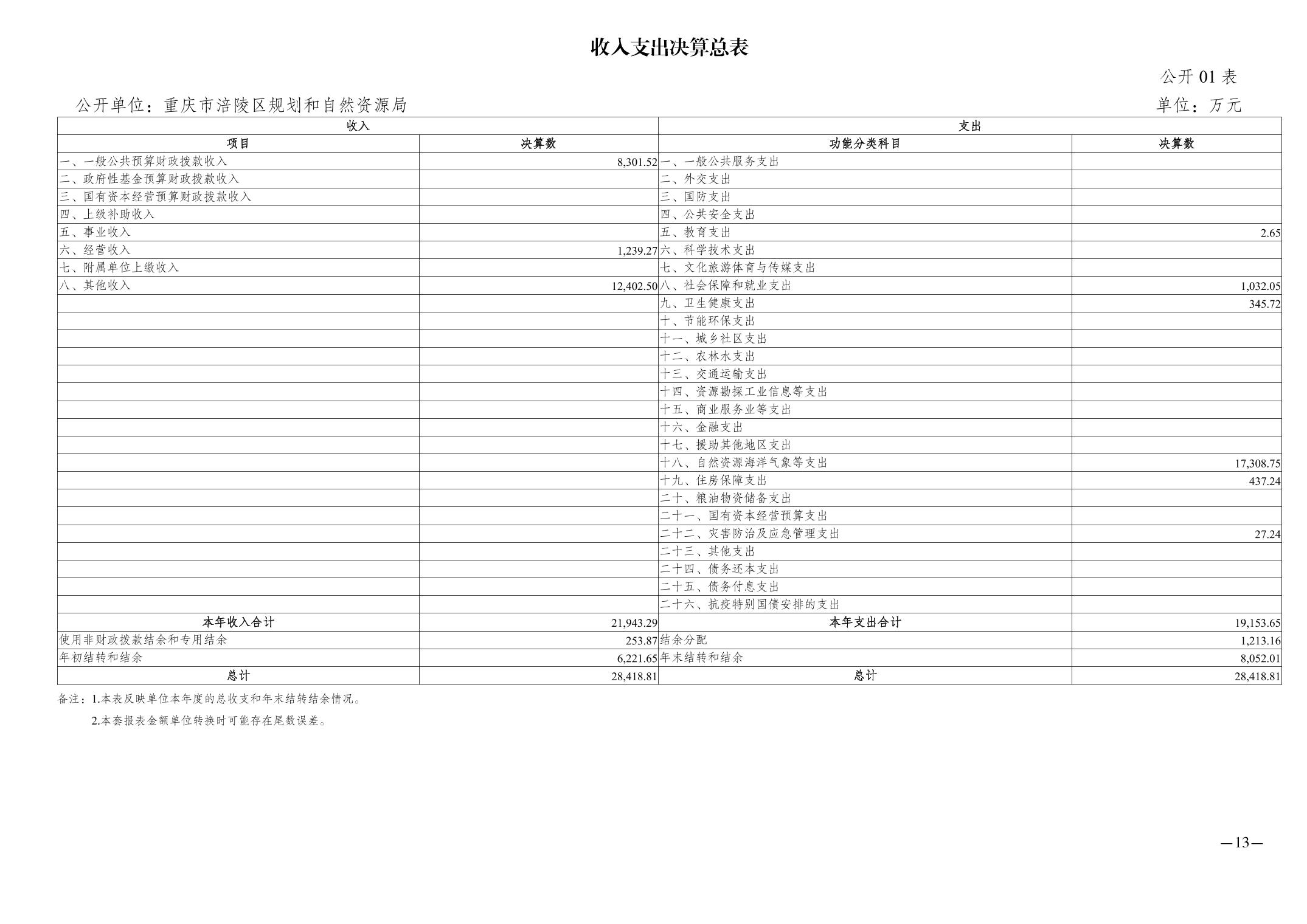 收入支出决算总表

公开 01 表

公开单位：重庆市涪陵区规划和自然资源局

单位：万元

| 收入 | | 支出 | |
|---|---|---|---|
| 项目 | 决算数 | 功能分类科目 | 决算数 |
| 一、一般公共预算财政拨款收入 | 8,301.52 | 一、一般公共服务支出 | |
| 二、政府性基金预算财政拨款收入 | | 二、外交支出 | |
| 三、国有资本经营预算财政拨款收入 | | 三、国防支出 | |
| 四、上级补助收入 | | 四、公共安全支出 | |
| 五、事业收入 | | 五、教育支出 | 2.65 |
| 六、经营收入 | 1,239.27 | 六、科学技术支出 | |
| 七、附属单位上缴收入 | | 七、文化旅游体育与传媒支出 | |
| 八、其他收入 | 12,402.50 | 八、社会保障和就业支出 | 1,032.05 |
| | | 九、卫生健康支出 | 345.72 |
| | | 十、节能环保支出 | |
| | | 十一、城乡社区支出 | |
| | | 十二、农林水支出 | |
| | | 十三、交通运输支出 | |
| | | 十四、资源勘探工业信息等支出 | |
| | | 十五、商业服务业等支出 | |
| | | 十六、金融支出 | |
| | | 十七、援助其他地区支出 | |
| | | 十八、自然资源海洋气象等支出 | 17,308.75 |
| | | 十九、住房保障支出 | 437.24 |
| | | 二十、粮油物资储备支出 | |
| | | 二十一、国有资本经营预算支出 | |
| | | 二十二、灾害防治及应急管理支出 | 27.24 |
| | | 二十三、其他支出 | |
| | | 二十四、债务还本支出 | |
| | | 二十五、债务付息支出 | |
| | | 二十六、抗疫特别国债安排的支出 | |
| 本年收入合计 | 21,943.29 | 本年支出合计 | 19,153.65 |
| 使用非财政拨款结余和专用结余 | 253.87 | 结余分配 | 1,213.16 |
| 年初结转和结余 | 6,221.65 | 年末结转和结余 | 8,052.01 |
| 总计 | 28,418.81 | 总计 | 28,418.81 |

备注：1.本表反映单位本年度的总收支和年末结转结余情况。

2.本套报表金额单位转换时可能存在尾数误差。

—13—